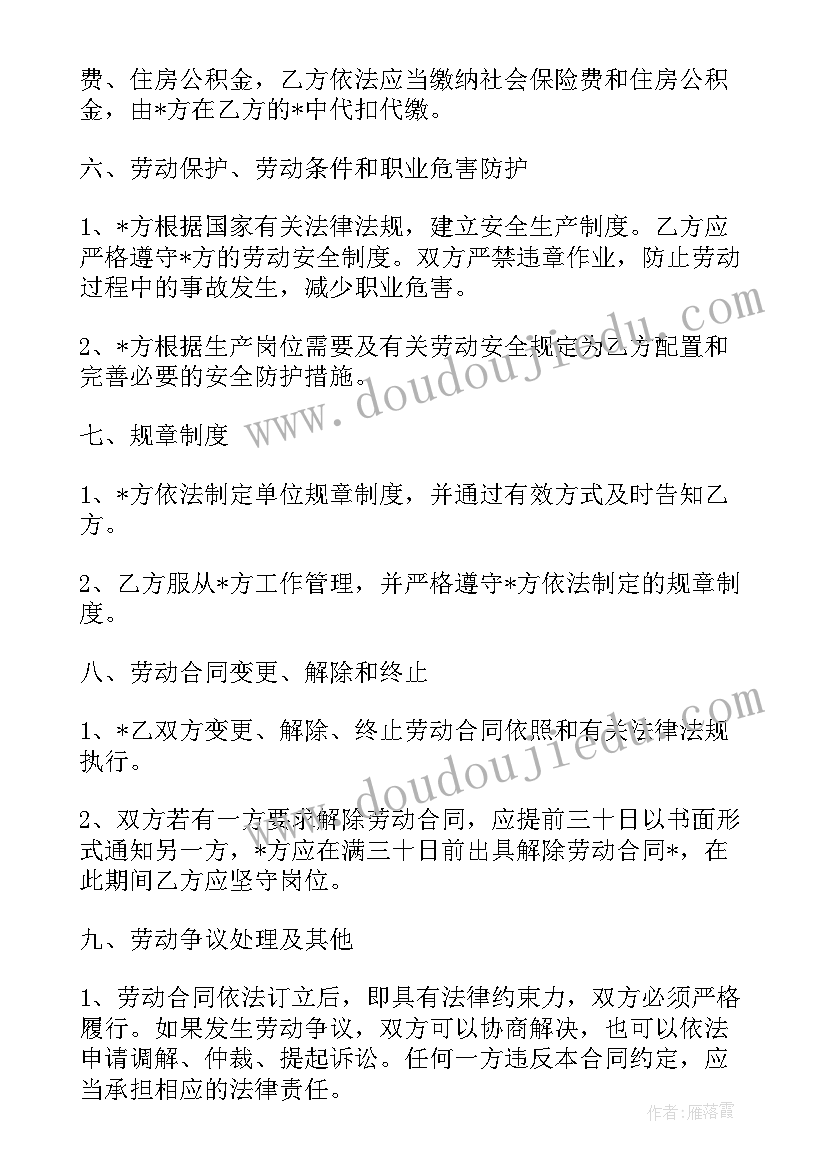 费、住房公积金，乙方依法应当缴纳社会保险费和住房公积金，由*方在乙方的*中代扣代缴。

六、劳动保护、劳动条件和职业危害防护

1、*方根据国家有关法律法规，建立安全生产制度。乙方应严格遵守*方的劳动安全制度。双方严禁违章作业，防止劳动过程中的事故发生，减少职业危害。

2、*方根据生产岗位需要及有关劳动安全规定为乙方配置和完善必要的安全防护措施。

七、规章制度

1、*方依法制定单位规章制度，并通过有效方式及时告知乙方。

2、乙方服从*方工作管理，并严格遵守*方依法制定的规章制度。

八、劳动合同变更、解除和终止

1、*乙双方变更、解除、终止劳动合同依照和有关法律法规执行。

2、双方若有一方要求解除劳动合同，应提前三十日以书面形式通知另一方，*方应在满三十日前出具解除劳动合同*，在此期间乙方应坚守岗位。

九、劳动争议处理及其他

1、劳动合同依法订立后，即具有法律约束力，双方必须严格履行。如果发生劳动争议，双方可以协商解决，也可以依法申请调解、仲裁、提起诉讼。任何一方违反本合同约定，应当承担相应的法律责任。

www.doudoujiedu.com

www.doudoujiedu.com

作者：雁落霞